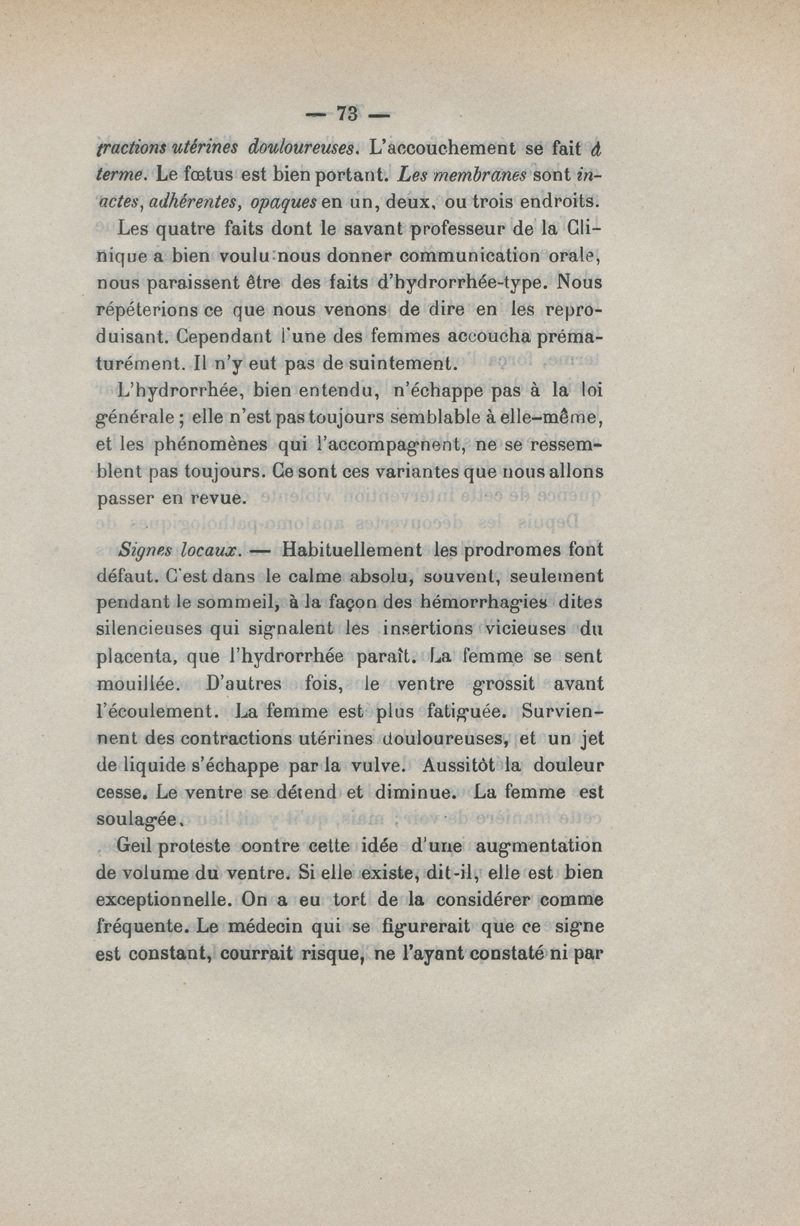 — 73 —

tractions utérines douloureuses. L'accouchement se fait à terme. Le fœtus est bien portant. Les membranes sont intactes, adhérentes, opaques en un, deux, ou trois endroits.

Les quatre faits dont le savant professeur de la Clinique a bien voulu nous donner communication orale, nous paraissent être des faits d'hydrorrhée-type. Nous répéterions ce que nous venons de dire en les reproduisant. Cependant l'une des femmes accoucha prématurément. Il n'y eut pas de suintement.

L'hydrorrhée, bien entendu, n'échappe pas à la loi générale ; elle n'est pas toujours semblable à elle-même, et les phénomènes qui l'accompagnent, ne se ressemblent pas toujours. Ce sont ces variantes que nous allons passer en revue.

Signes locaux. — Habituellement les prodromes font défaut. C'est dans le calme absolu, souvent, seulement pendant le sommeil, à la façon des hémorrhagies dites silencieuses qui signalent les insertions vicieuses du placenta, que l'hydrorrhée paraît. La femme se sent mouillée. D'autres fois, le ventre grossit avant l'écoulement. La femme est plus fatiguée. Surviennent des contractions utérines douloureuses, et un jet de liquide s'échappe par la vulve. Aussitôt la douleur cesse. Le ventre se détend et diminue. La femme est soulagée.

Geil proteste contre cette idée d'une augmentation de volume du ventre. Si elle existe, dit-il, elle est bien exceptionnelle. On a eu tort de la considérer comme fréquente. Le médecin qui se figurerait que ce signe est constant, courrait risque, ne l'ayant constaté ni par